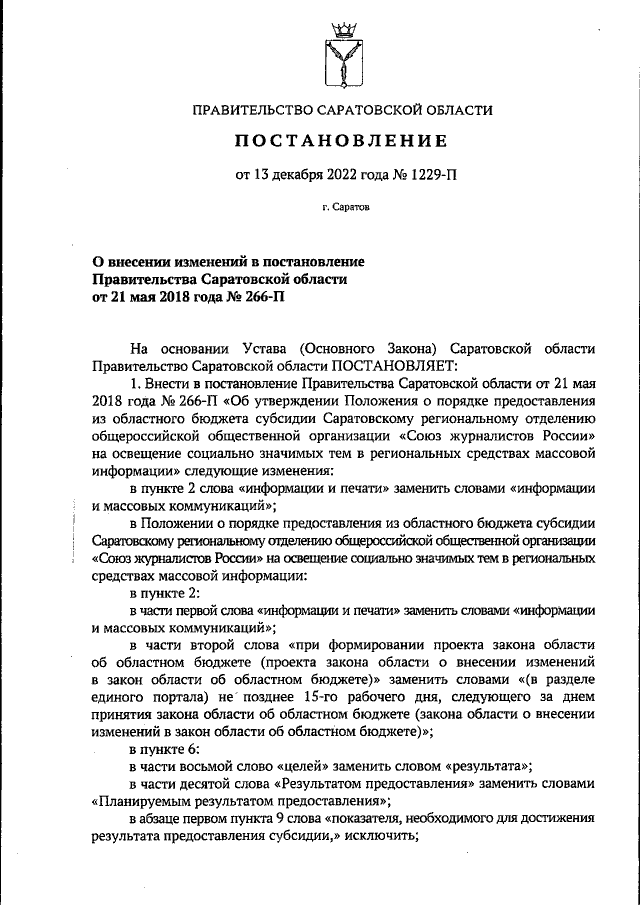 ПРАВИТЕЛЬСТВО САРАТОВСКОЙ ОБЛАСТИ

ПОСТАНОВЛЕНИЕ

от 13 декабря 2022 года № 1229-П

г. Саратов

О внесении изменений в постановление Правительства Саратовской области от 21 мая 2018 года № 266-П

На основании Устава (Основного Закона) Саратовской области Правительство Саратовской области ПОСТАНОВЛЯЕТ:

1. Внести в постановление Правительства Саратовской области от 21 мая 2018 года № 266-П «Об утверждении Положения о порядке предоставления из областного бюджета субсидии Саратовскому региональному отделению общероссийской общественной организации «Союз журналистов России» на освещение социально значимых тем в региональных средствах массовой информации» следующие изменения:

в пункте 2 слова «информации и печати» заменить словами «информации и массовых коммуникаций»;

в Положении о порядке предоставления из областного бюджета субсидии Саратовскому региональному отделению общероссийской общественной организации «Союз журналистов России» на освещение социально значимых тем в региональных средствах массовой информации:

в пункте 2:

в части первой слова «информации и печати» заменить словами «информации и массовых коммуникаций»;

в части второй слова «при формировании проекта закона области об областном бюджете (проекта закона области о внесении изменений в закон области об областном бюджете)» заменить словами «(в разделе единого портала) не позднее 15-го рабочего дня, следующего за днем принятия закона области об областном бюджете (закона области о внесении изменений в закон области об областном бюджете)»;

в пункте 6:

в части восьмой слово «целей» заменить словом «результата»;

в части десятой слова «Результатом предоставления» заменить словами «Планируемым результатом предоставления»;

в абзаце первом пункта 9 слова «показателя, необходимого для достижения результата предоставления субсидии,» исключить;